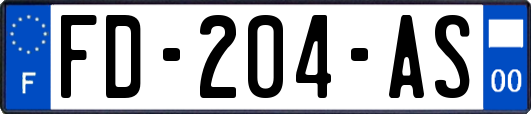 F
FD-204-AS
00